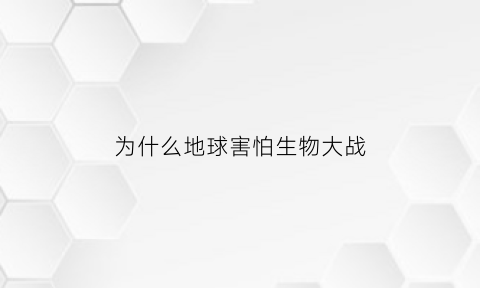 为什么地球害怕生物大战